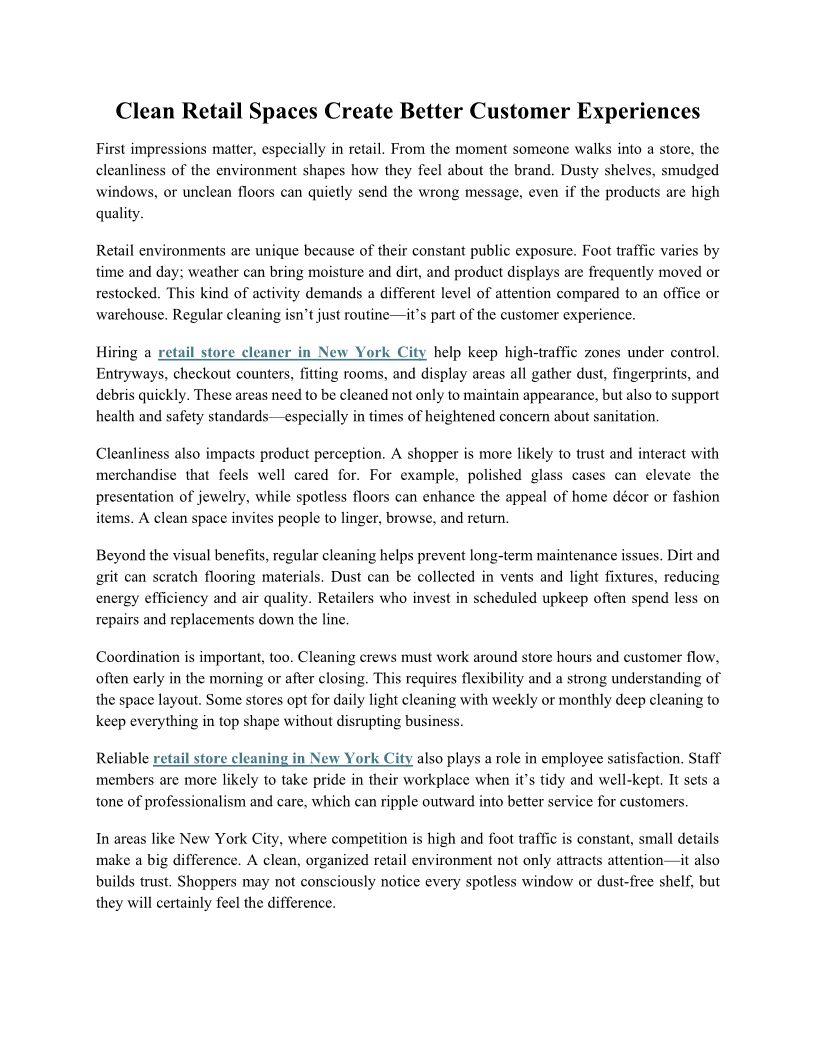 Clean Retail Spaces Create Better Customer Experiences

First impressions matter, especially in retail. From the moment someone walks into a store, the cleanliness of the environment shapes how they feel about the brand. Dusty shelves, smudged windows, or unclean floors can quietly send the wrong message, even if the products are high quality.

Retail environments are unique because of their constant public exposure. Foot traffic varies by time and day; weather can bring moisture and dirt, and product displays are frequently moved or restocked. This kind of activity demands a different level of attention compared to an office or warehouse. Regular cleaning isn't just routine—it's part of the customer experience.

Hiring a retail store cleaner in New York City help keep high-traffic zones under control. Entryways, checkout counters, fitting rooms, and display areas all gather dust, fingerprints, and debris quickly. These areas need to be cleaned not only to maintain appearance, but also to support health and safety standards—especially in times of heightened concern about sanitation.

Cleanliness also impacts product perception. A shopper is more likely to trust and interact with merchandise that feels well cared for. For example, polished glass cases can elevate the presentation of jewelry, while spotless floors can enhance the appeal of home décor or fashion items. A clean space invites people to linger, browse, and return.

Beyond the visual benefits, regular cleaning helps prevent long-term maintenance issues. Dirt and grit can scratch flooring materials. Dust can be collected in vents and light fixtures, reducing energy efficiency and air quality. Retailers who invest in scheduled upkeep often spend less on repairs and replacements down the line.

Coordination is important, too. Cleaning crews must work around store hours and customer flow, often early in the morning or after closing. This requires flexibility and a strong understanding of the space layout. Some stores opt for daily light cleaning with weekly or monthly deep cleaning to keep everything in top shape without disrupting business.

Reliable retail store cleaning in New York City also plays a role in employee satisfaction. Staff members are more likely to take pride in their workplace when it's tidy and well-kept. It sets a tone of professionalism and care, which can ripple outward into better service for customers.

In areas like New York City, where competition is high and foot traffic is constant, small details make a big difference. A clean, organized retail environment not only attracts attention—it also builds trust. Shoppers may not consciously notice every spotless window or dust-free shelf, but they will certainly feel the difference.